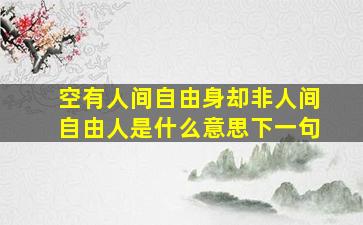 空有人间自由身却非人间自由人是什么意思下一句